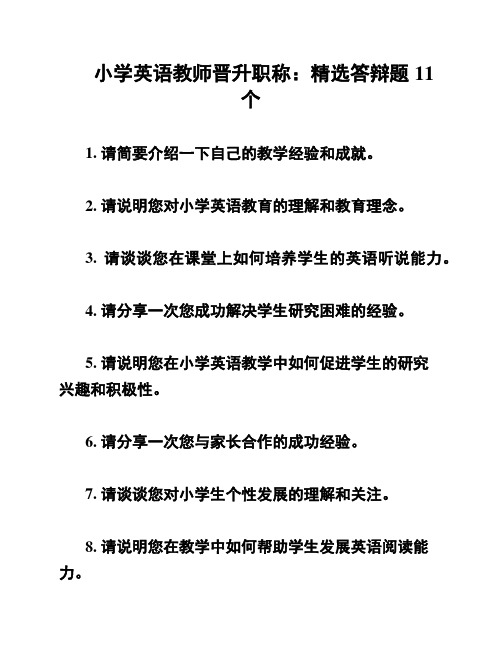 小学英语教师晋升职称：精选答辩题 11 个

1. 请简要介绍一下自己的教学经验和成就。

2. 请说明您对小学英语教育的理解和教育理念。

3. 请谈谈您在课堂上如何培养学生的英语听说能力。

4. 请分享一次您成功解决学生研究困难的经验。

5. 请说明您在小学英语教学中如何促进学生的研究兴趣和积极性。

6. 请分享一次您与家长合作的成功经验。

7. 请谈谈您对小学生个性发展的理解和关注。

8. 请说明您在教学中如何帮助学生发展英语阅读能力。